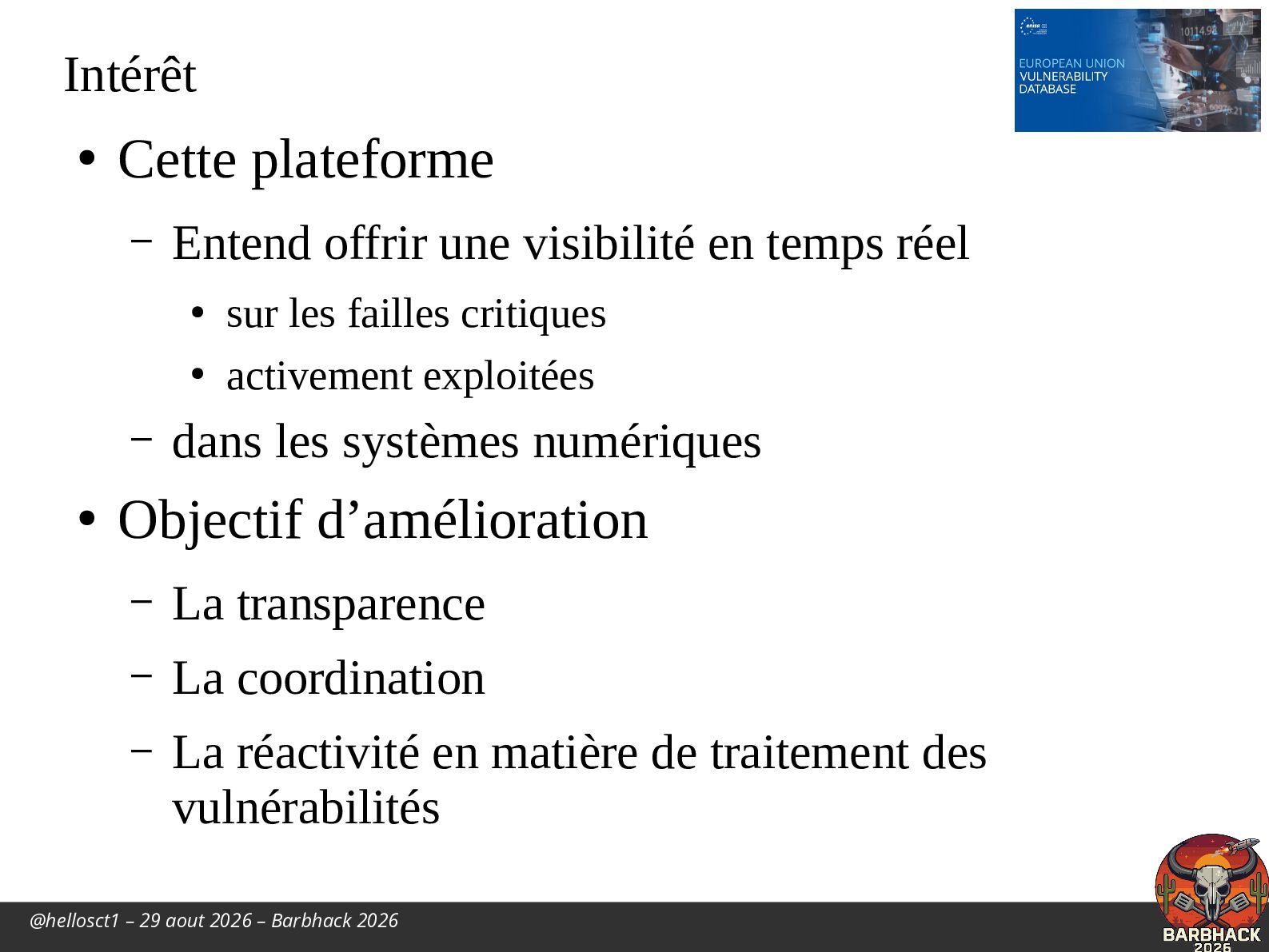 Intérêt

enisa

EUROPEAN UNION VULNERABILITY DATABASE

• Cette plateforme

– Entend offrir une visibilité en temps réel

• sur les failles critiques

• activement exploitées

– dans les systèmes numériques

• Objectif d’amélioration

– La transparence

– La coordination

– La réactivité en matière de traitement des vulnérabilités

@hellosct1 – 29 aout 2026 – Barbhack 2026

BARBHACK 2026